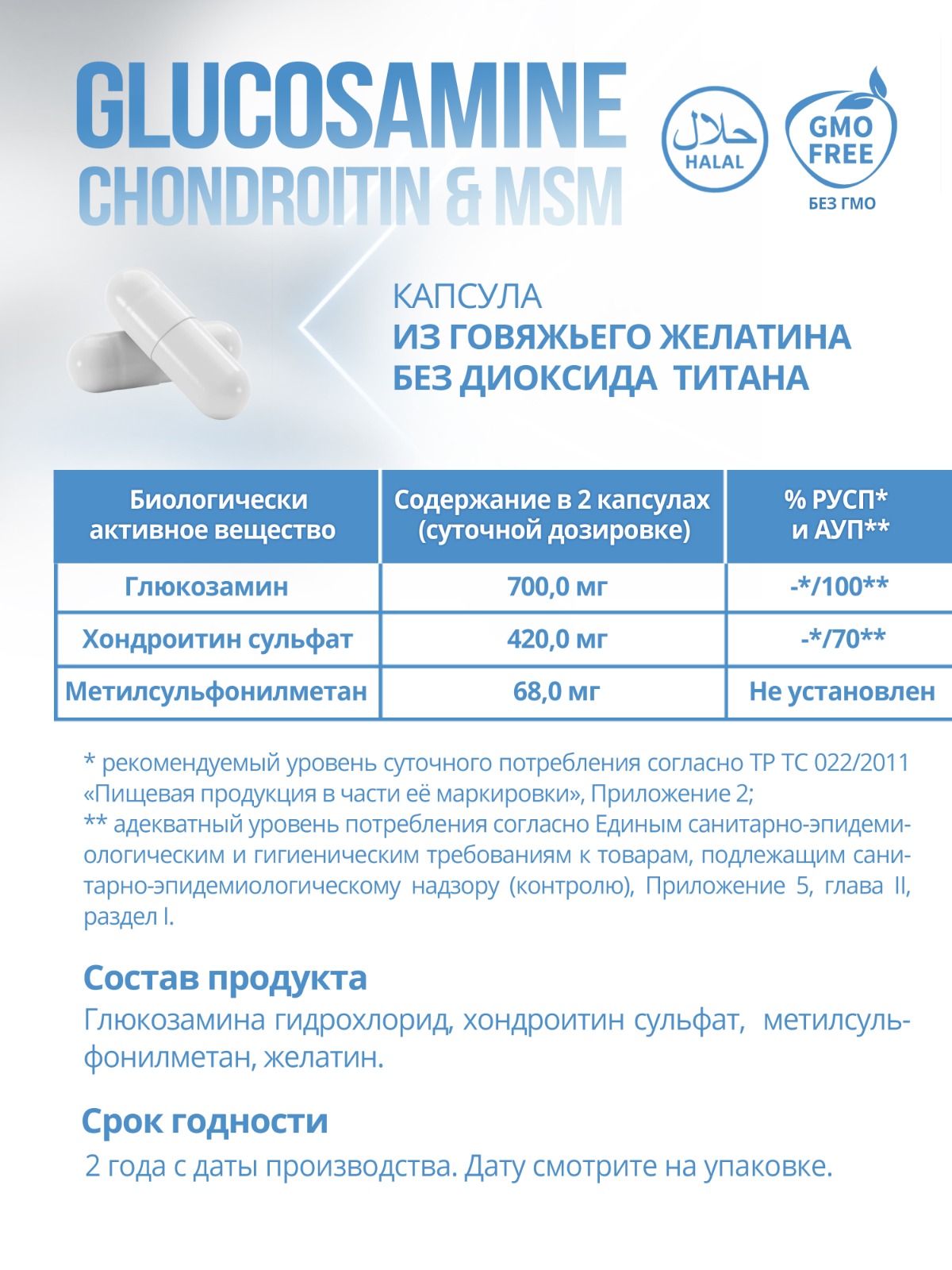 GLUCOSAMINE
CHONDROITIN & MSM

حلال
HALAL

GMO FREE
БЕЗ ГМО

КАПСУЛА
ИЗ ГОВЯЖЬЕГО ЖЕЛАТИНА
БЕЗ ДИОКСИДА ТИТАНА

| Биологически активное вещество | Содержание в 2 капсулах (суточной дозировке) | % РУСП* и АУП** |
|---|---|---|
| Глюкозамин | 700,0 мг | -*/100** |
| Хондроитин сульфат | 420,0 мг | -*/70** |
| Метилсульфонилметан | 68,0 мг | Не установлен |

* рекомендуемый уровень суточного потребления согласно ТР ТС 022/2011 «Пищевая продукция в части её маркировки», Приложение 2;
** адекватный уровень потребления согласно Единым санитарно-эпидемиологическим и гигиеническим требованиям к товарам, подлежащим санитарно-эпидемиологическому надзору (контролю), Приложение 5, глава II, раздел I.

Состав продукта
Глюкозамина гидрохлорид, хондроитин сульфат, метилсульфонилметан, желатин.

Срок годности
2 года с даты производства. Дату смотрите на упаковке.